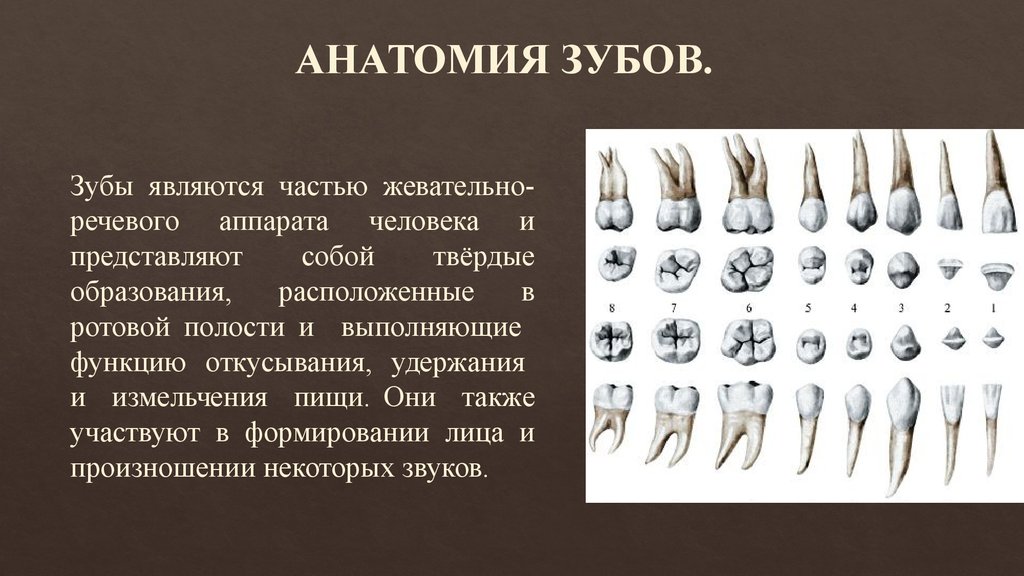 АНАТОМИЯ ЗУБОВ.

Зубы являются частью жевательно-речевого аппарата человека и представляют собой твёрдые образования, расположенные в ротовой полости и выполняющие функцию откусывания, удержания и измельчения пищи. Они также участвуют в формировании лица и произношении некоторых звуков.

8 7 6 5 4 3 2 1